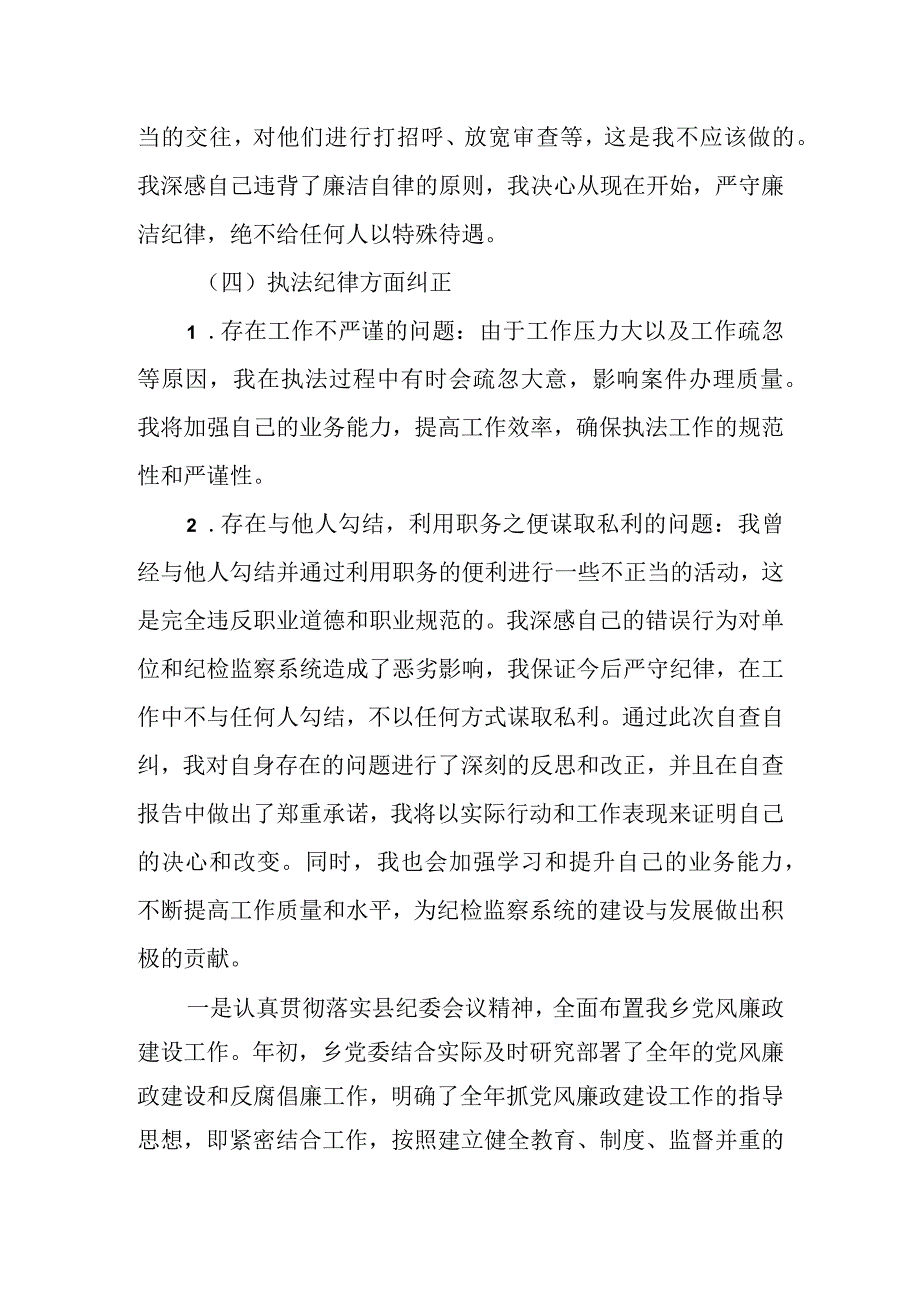 当的交往，对他们进行打招呼、放宽审查等，这是我不应该做的。我深感自己违背了廉洁自律的原则，我决心从现在开始，严守廉洁纪律，绝不给任何人以特殊待遇。

（四）执法纪律方面纠正

1．存在工作不严谨的问题：由于工作压力大以及工作疏忽等原因，我在执法过程中有时会疏忽大意，影响案件办理质量。我将加强自己的业务能力，提高工作效率，确保执法工作的规范性和严谨性。

2．存在与他人勾结，利用职务之便谋取私利的问题：我曾经与他人勾结并通过利用职务的便利进行一些不正当的活动，这是完全违反职业道德和职业规范的。我深感自己的错误行为对单位和纪检监察系统造成了恶劣影响，我保证今后严守纪律，在工作中不与任何人勾结，不以任何方式谋取私利。通过此次自查自纠，我对自身存在的问题进行了深刻的反思和改正，并且在自查报告中做出了郑重承诺，我将以实际行动和工作表现来证明自己的决心和改变。同时，我也会加强学习和提升自己的业务能力，不断提高工作质量和水平，为纪检监察系统的建设与发展做出积极的贡献。

一是认真贯彻落实县纪委会议精神，全面布置我乡党风廉政建设工作。年初，乡党委结合实际及时研究部署了全年的党风廉政建设和反腐倡廉工作，明确了全年抓党风廉政建设工作的指导思想，即紧密结合工作，按照建立健全教育、制度、监督并重的